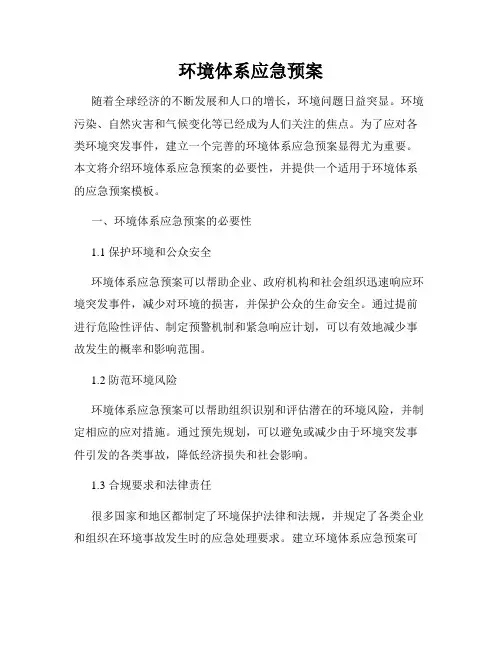 环境体系应急预案

随着全球经济的不断发展和人口的增长，环境问题日益突显。环境污染、自然灾害和气候变化等已经成为人们关注的焦点。为了应对各类环境突发事件，建立一个完善的环境体系应急预案显得尤为重要。本文将介绍环境体系应急预案的必要性，并提供一个适用于环境体系的应急预案模板。

一、环境体系应急预案的必要性

1.1 保护环境和公众安全

环境体系应急预案可以帮助企业、政府机构和社会组织迅速响应环境突发事件，减少对环境的损害，并保护公众的生命安全。通过提前进行危险性评估、制定预警机制和紧急响应计划，可以有效地减少事故发生的概率和影响范围。

1.2 防范环境风险

环境体系应急预案可以帮助组织识别和评估潜在的环境风险，并制定相应的应对措施。通过预先规划，可以避免或减少由于环境突发事件引发的各类事故，降低经济损失和社会影响。

1.3 合规要求和法律责任

很多国家和地区都制定了环境保护法律和法规，并规定了各类企业和组织在环境事故发生时的应急处理要求。建立环境体系应急预案可